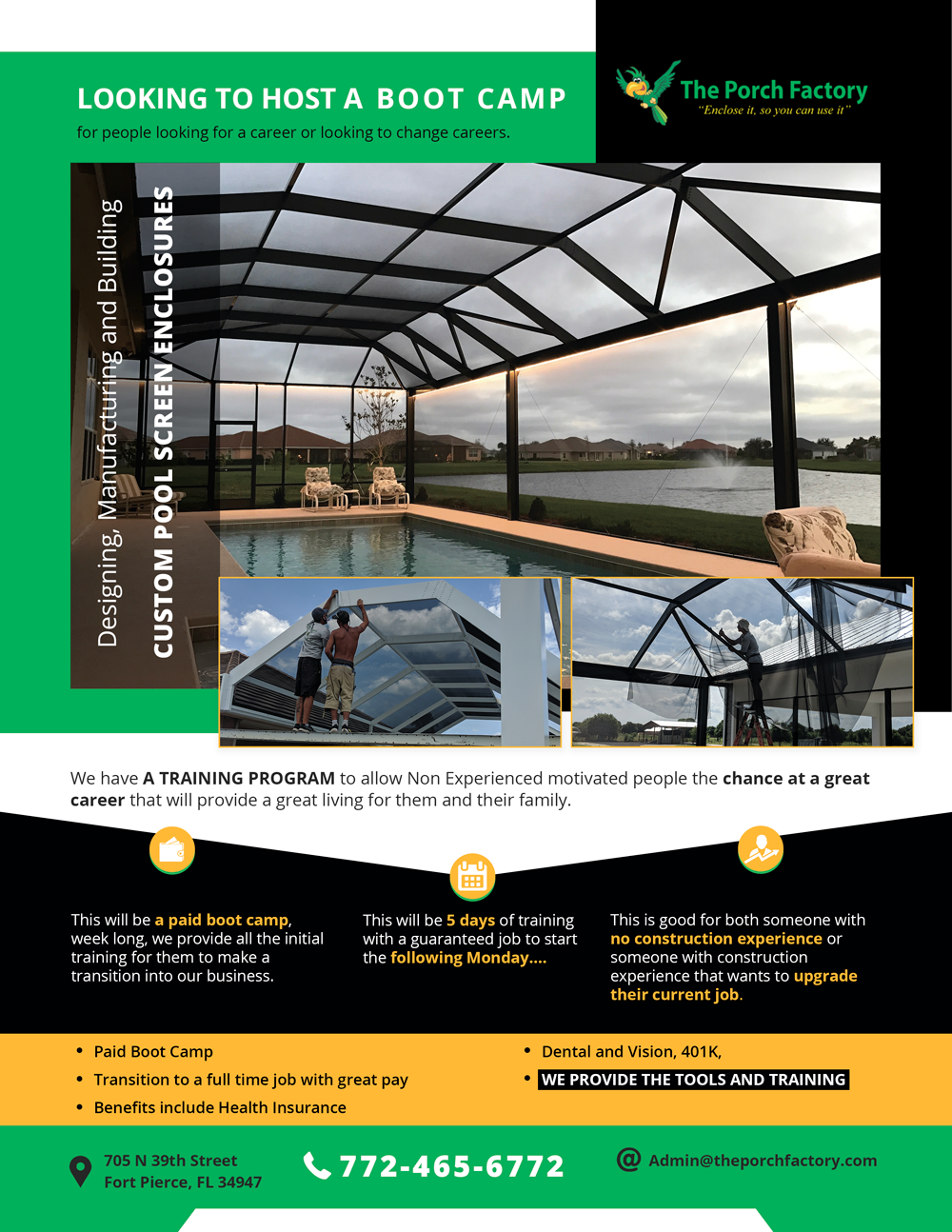 LOOKING TO HOST A BOOT CAMP

for people looking for a career or looking to change careers.

The Porch Factory
"Enclose it, so you can use it"

Designing, Manufacturing and Building
CUSTOM POOL SCREEN ENCLOSURES

We have A TRAINING PROGRAM to allow Non Experienced motivated people the chance at a great career that will provide a great living for them and their family.

This will be a paid boot camp, week long, we provide all the initial training for them to make a transition into our business.

This will be 5 days of training with a guaranteed job to start the following Monday....

This is good for both someone with no construction experience or someone with construction experience that wants to upgrade their current job.

• Paid Boot Camp
• Transition to a full time job with great pay
• Benefits include Health Insurance
• Dental and Vision, 401K,
• WE PROVIDE THE TOOLS AND TRAINING

705 N 39th Street
Fort Pierce, FL 34947

772-465-6772

Admin@theporchfactory.com